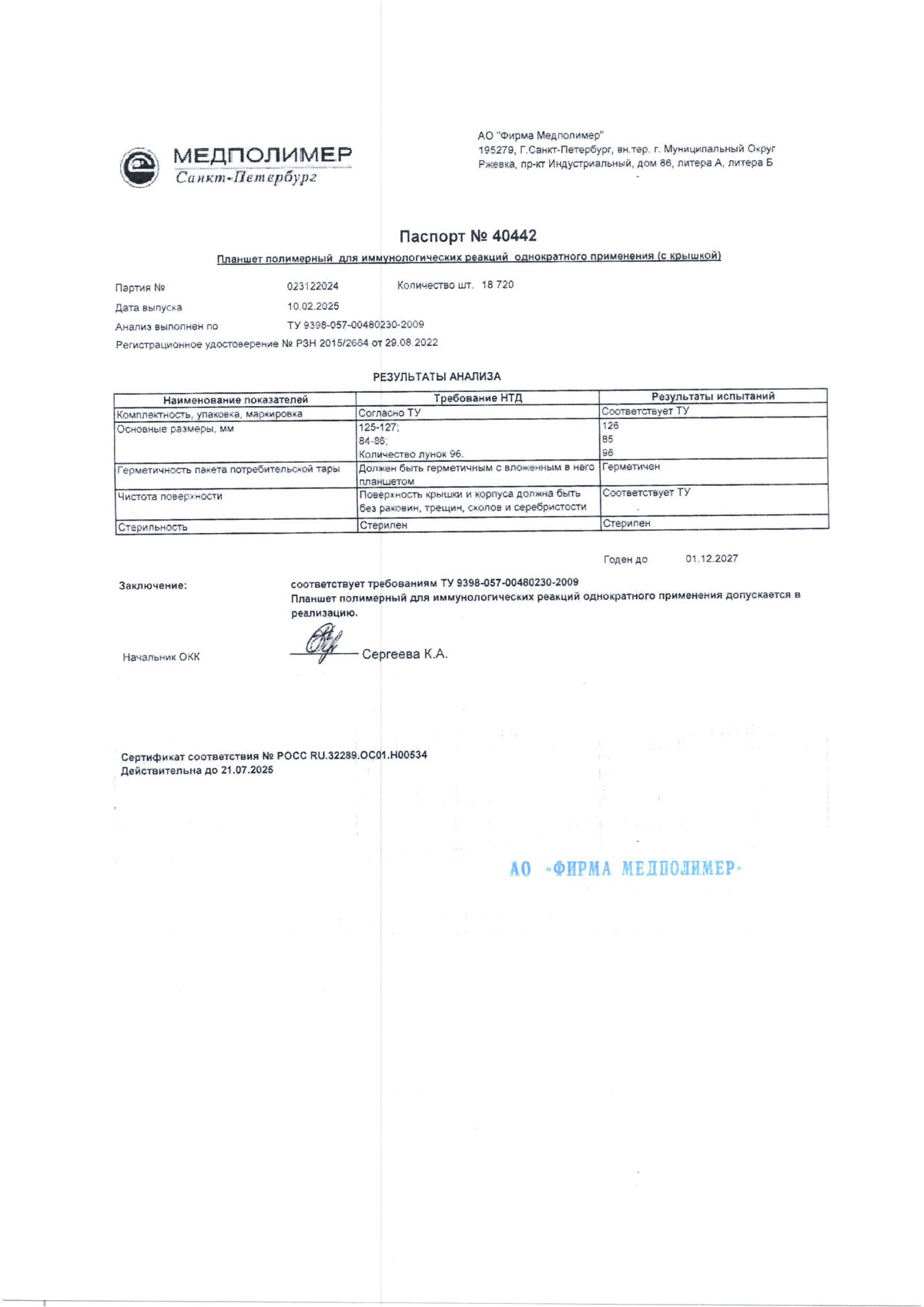 МЕДПОЛИМЕР
Санкт-Петербург

АО "Фирма Медполимер"
195279, Г.Санкт-Петербург, вн.тер. г. Муниципальный Округ Ржевка, пр-кт Индустриальный, дом 86, литера А, литера Б

Паспорт № 40442

Планшет полимерный для иммунологических реакций однократного применения (с крышкой)

Партия № 023122024 Количество шт. 18 720
Дата выпуска 10.02.2025
Анализ выполнен по ТУ 9398-057-00480230-2009
Регистрационное удостоверение № РЗН 2015/2664 от 29.08.2022

РЕЗУЛЬТАТЫ АНАЛИЗА

| Наименование показателей | Требование НТД | Результаты испытаний |
|---|---|---|
| Комплектность, упаковка, маркировка | Согласно ТУ | Соответствует ТУ |
| Основные размеры, мм | 125-127; 84-86; Количество лунок 96. | 126 85 96 |
| Герметичность пакета потребительской тары | Должен быть герметичным с вложенным в него планшетом | Герметичен |
| Чистота поверхности | Поверхность крышки и корпуса должна быть без раковин, трещин, сколов и серебристости | Соответствует ТУ |
| Стерильность | Стерилен | Стерилен |

Годен до 01.12.2027

Заключение: соответствует требованиям ТУ 9398-057-00480230-2009
Планшет полимерный для иммунологических реакций однократного применения допускается в реализацию.

Начальник ОКК Сергеева К.А.

Сертификат соответствия № РОСС RU.32289.ОС01.Н00534
Действительна до 21.07.2025

АО «ФИРМА МЕДПОЛИМЕР»